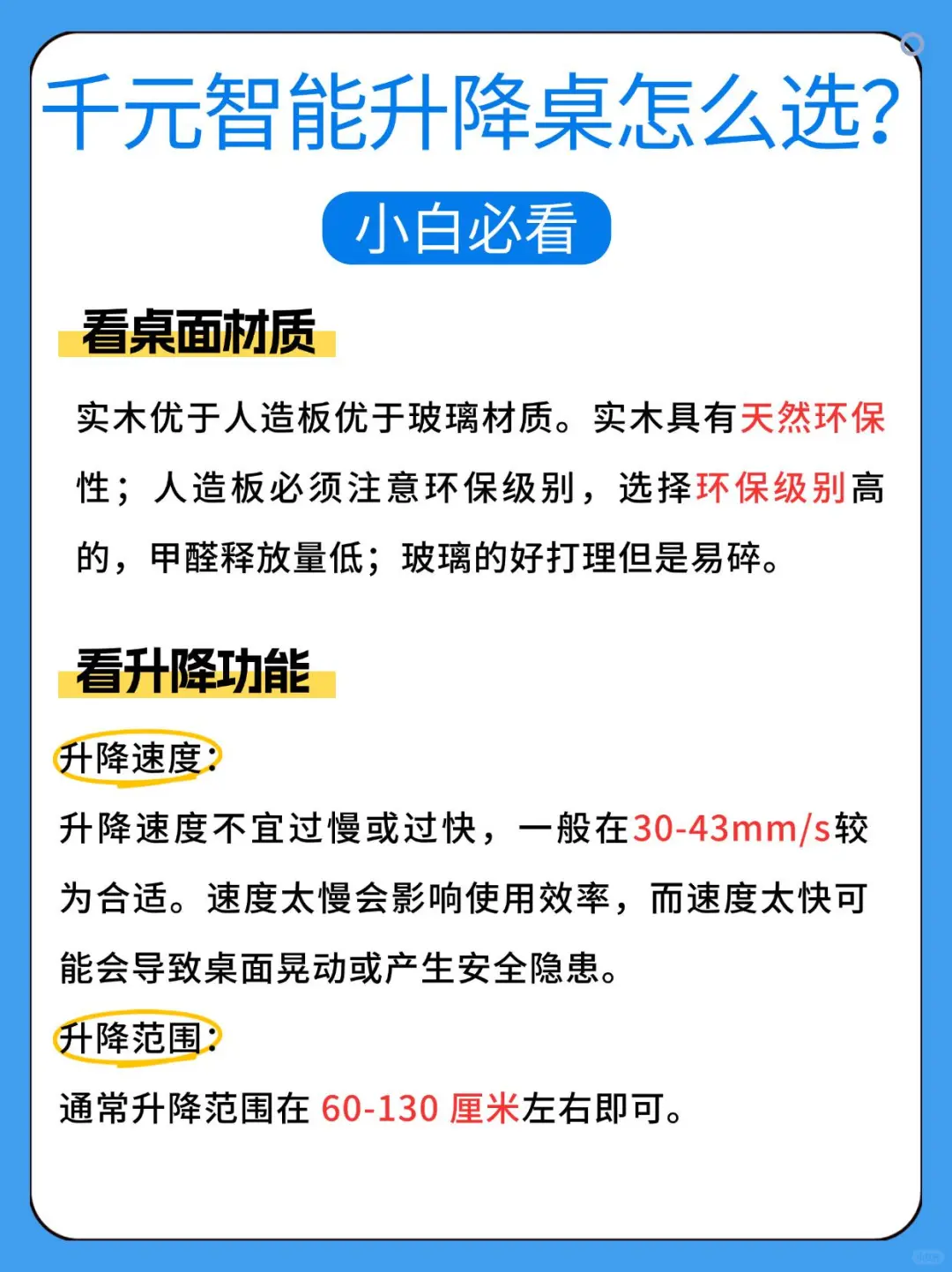 千元智能升降桌怎么选?

小白必看

看桌面材质

实木优于人造板优于玻璃材质。实木具有天然环保性；人造板必须注意环保级别，选择环保级别高的，甲醛释放量低；玻璃的好打理但是易碎。

看升降功能

升降速度:

升降速度不宜过慢或过快，一般在30-43mm/s较为合适。速度太慢会影响使用效率，而速度太快可能会导致桌面晃动或产生安全隐患。

升降范围:

通常升降范围在60-130厘米左右即可。